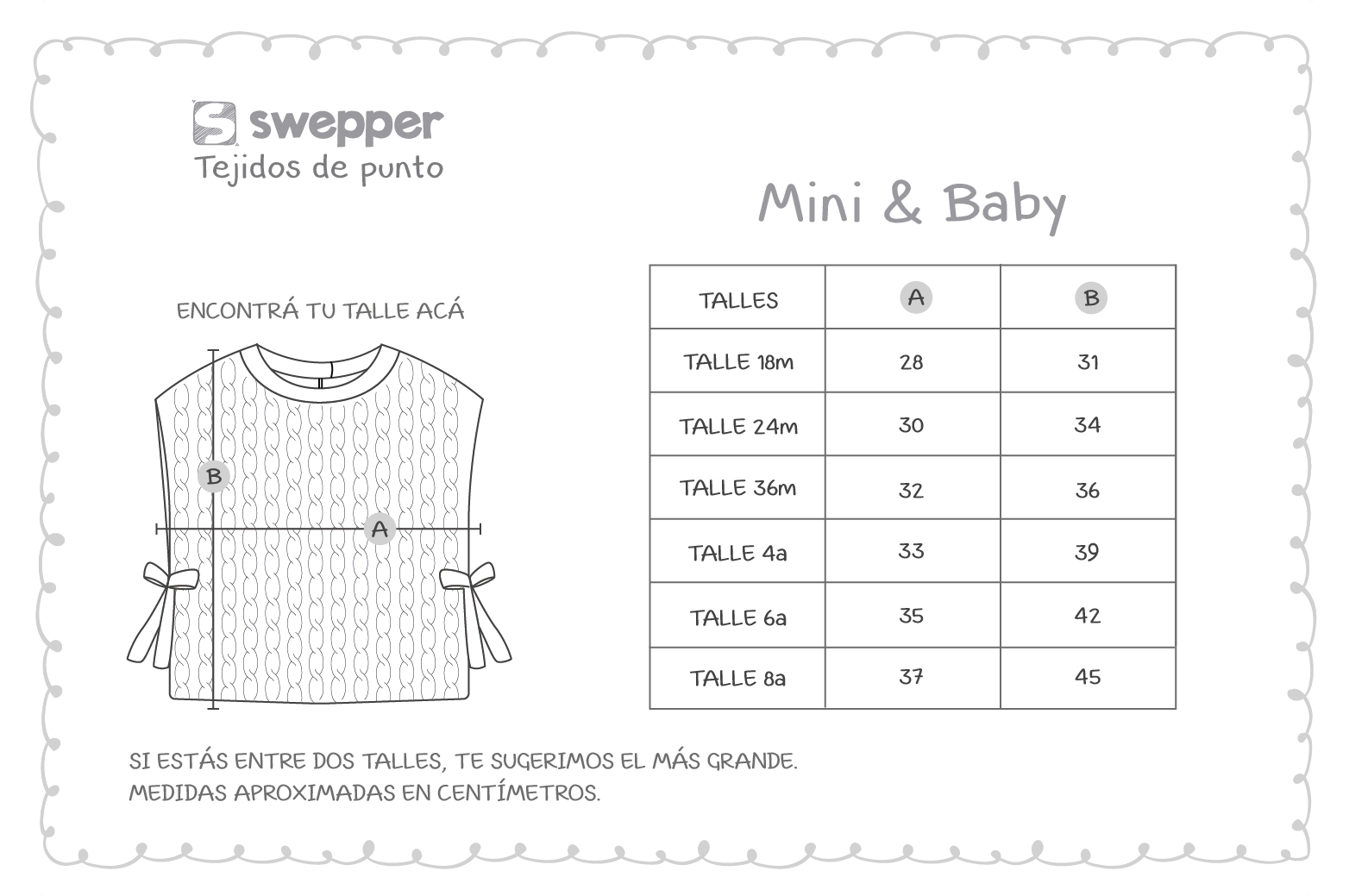 swepper
Tejidos de punto

Mini & Baby

ENCONTRÁ TU TALLE ACÁ

B
A

| TALLES | A | B |
|---|---|---|
| TALLE 18m | 28 | 31 |
| TALLE 24m | 30 | 34 |
| TALLE 36m | 32 | 36 |
| TALLE 4a | 33 | 39 |
| TALLE 6a | 35 | 42 |
| TALLE 8a | 37 | 45 |

SI ESTÁS ENTRE DOS TALLES, TE SUGERIMOS EL MÁS GRANDE.
MEDIDAS APROXIMADAS EN CENTÍMETROS.